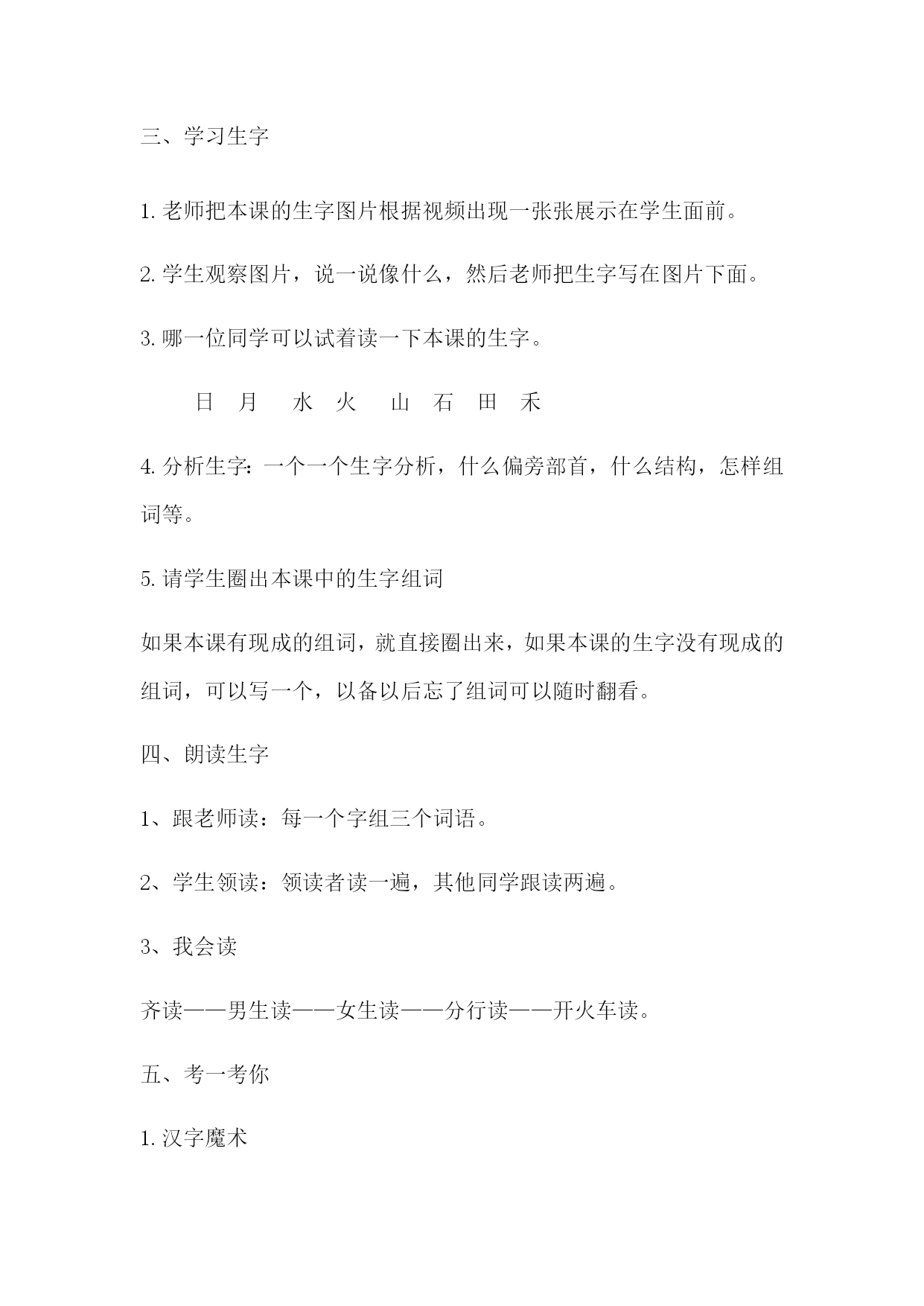 三、学习生字

1. 老师把本课的生字图片根据视频出现一张张展示在学生面前。

2. 学生观察图片，说一说像什么，然后老师把生字写在图片下面。

3. 哪一位同学可以试着读一下本课的生字。

日　月　水　火　山　石　田　禾

4. 分析生字：一个一个生字分析，什么偏旁部首，什么结构，怎样组词等。

5. 请学生圈出本课中的生字组词

如果本课有现成的组词，就直接圈出来，如果本课的生字没有现成的组词，可以写一个，以备以后忘了组词可以随时翻看。

四、朗读生字

1、跟老师读：每一个字组三个词语。

2、学生领读：领读者读一遍，其他同学跟读两遍。

3、我会读

齐读——男生读——女生读——分行读——开火车读。

五、考一考你

1. 汉字魔术